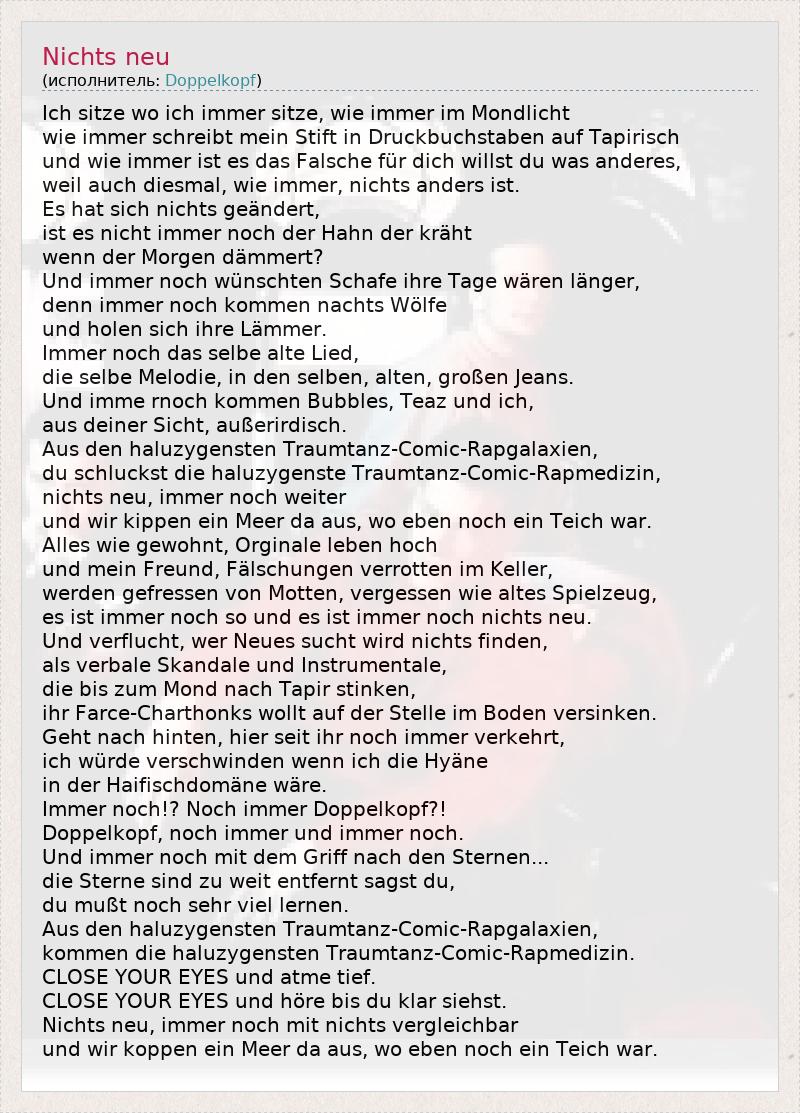 Nichts neu
(исполнитель: Doppelkopf)

Ich sitze wo ich immer sitze, wie immer im Mondlicht
wie immer schreibt mein Stift in Druckbuchstaben auf Tapirisch
und wie immer ist es das Falsche für dich willst du was anderes,
weil auch diesmal, wie immer, nichts anders ist.
Es hat sich nichts geändert,
ist es nicht immer noch der Hahn der kräht
wenn der Morgen dämmert?
Und immer noch wünschten Schafe ihre Tage wären länger,
denn immer noch kommen nachts Wölfe
und holen sich ihre Lämmer.
Immer noch das selbe alte Lied,
die selbe Melodie, in den selben, alten, großen Jeans.
Und imme rnoch kommen Bubbles, Teaz und ich,
aus deiner Sicht, außerirdisch.
Aus den haluzygensten Traumtanz-Comic-Rapgalaxien,
du schluckst die haluzygenste Traumtanz-Comic-Rapmedizin,
nichts neu, immer noch weiter
und wir kippen ein Meer da aus, wo eben noch ein Teich war.
Alles wie gewohnt, Orginale leben hoch
und mein Freund, Fälschungen verrotten im Keller,
werden gefressen von Motten, vergessen wie altes Spielzeug,
es ist immer noch so und es ist immer noch nichts neu.
Und verflucht, wer Neues sucht wird nichts finden,
als verbale Skandale und Instrumentale,
die bis zum Mond nach Tapir stinken,
ihr Farce-Charthonks wollt auf der Stelle im Boden versinken.
Geht nach hinten, hier seit ihr noch immer verkehrt,
ich würde verschwinden wenn ich die Hyäne
in der Haifischdomäne wäre.
Immer noch!? Noch immer Doppelkopf?!
Doppelkopf, noch immer und immer noch.
Und immer noch mit dem Griff nach den Sternen...
die Sterne sind zu weit entfernt sagst du,
du mußt noch sehr viel lernen.
Aus den haluzygensten Traumtanz-Comic-Rapgalaxien,
kommen die haluzygensten Traumtanz-Comic-Rapmedizin.
CLOSE YOUR EYES und atme tief.
CLOSE YOUR EYES und höre bis du klar siehst.
Nichts neu, immer noch mit nichts vergleichbar
und wir koppen ein Meer da aus, wo eben noch ein Teich war.